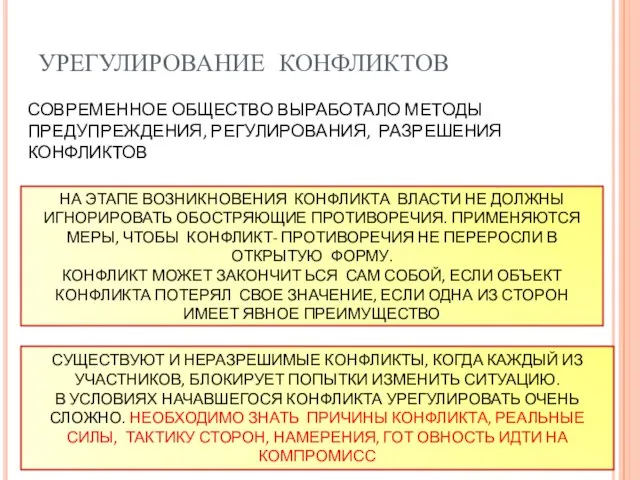 УРЕГУЛИРОВАНИЕ КОНФЛИКТОВ

СОВРЕМЕННОЕ ОБЩЕСТВО ВЫРАБОТАЛО МЕТОДЫ ПРЕДУПРЕЖДЕНИЯ, РЕГУЛИРОВАНИЯ, РАЗРЕШЕНИЯ КОНФЛИКТОВ

НА ЭТАПЕ ВОЗНИКНОВЕНИЯ КОНФЛИКТА ВЛАСТИ НЕ ДОЛЖНЫ ИГНОРИРОВАТЬ ОБОСТРЯЮЩИЕ ПРОТИВОРЕЧИЯ. ПРИМЕНЯЮТСЯ МЕРЫ, ЧТОБЫ КОНФЛИКТ- ПРОТИВОРЕЧИЯ НЕ ПЕРЕРОСЛИ В ОТКРЫТУЮ ФОРМУ.
КОНФЛИКТ МОЖЕТ ЗАКОНЧИТ ЬСЯ САМ СОБОЙ, ЕСЛИ ОБЪЕКТ КОНФЛИКТА ПОТЕРЯЛ СВОЕ ЗНАЧЕНИЕ, ЕСЛИ ОДНА ИЗ СТОРОН ИМЕЕТ ЯВНОЕ ПРЕИМУЩЕСТВО

СУЩЕСТВУЮТ И НЕРАЗРЕШИМЫЕ КОНФЛИКТЫ, КОГДА КАЖДЫЙ ИЗ УЧАСТНИКОВ, БЛОКИРУЕТ ПОПЫТКИ ИЗМЕНИТЬ СИТУАЦИЮ.
В УСЛОВИЯХ НАЧАВШЕГОСЯ КОНФЛИКТА УРЕГУЛИРОВАТЬ ОЧЕНЬ СЛОЖНО. НЕОБХОДИМО ЗНАТЬ ПРИЧИНЫ КОНФЛИКТА, РЕАЛЬНЫЕ СИЛЫ, ТАКТИКУ СТОРОН, НАМЕРЕНИЯ, ГОТ ОВНОСТЬ ИДТИ НА КОМПРОМИСС